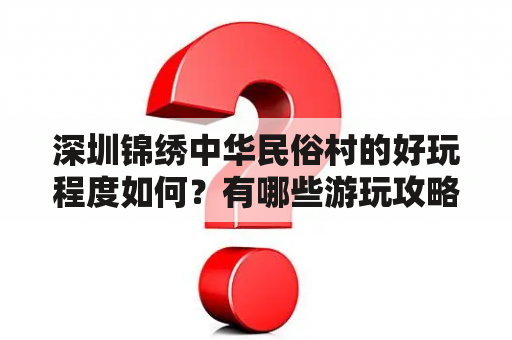 深圳锦绣中华民俗村的好玩程度如何？有哪些游玩攻略